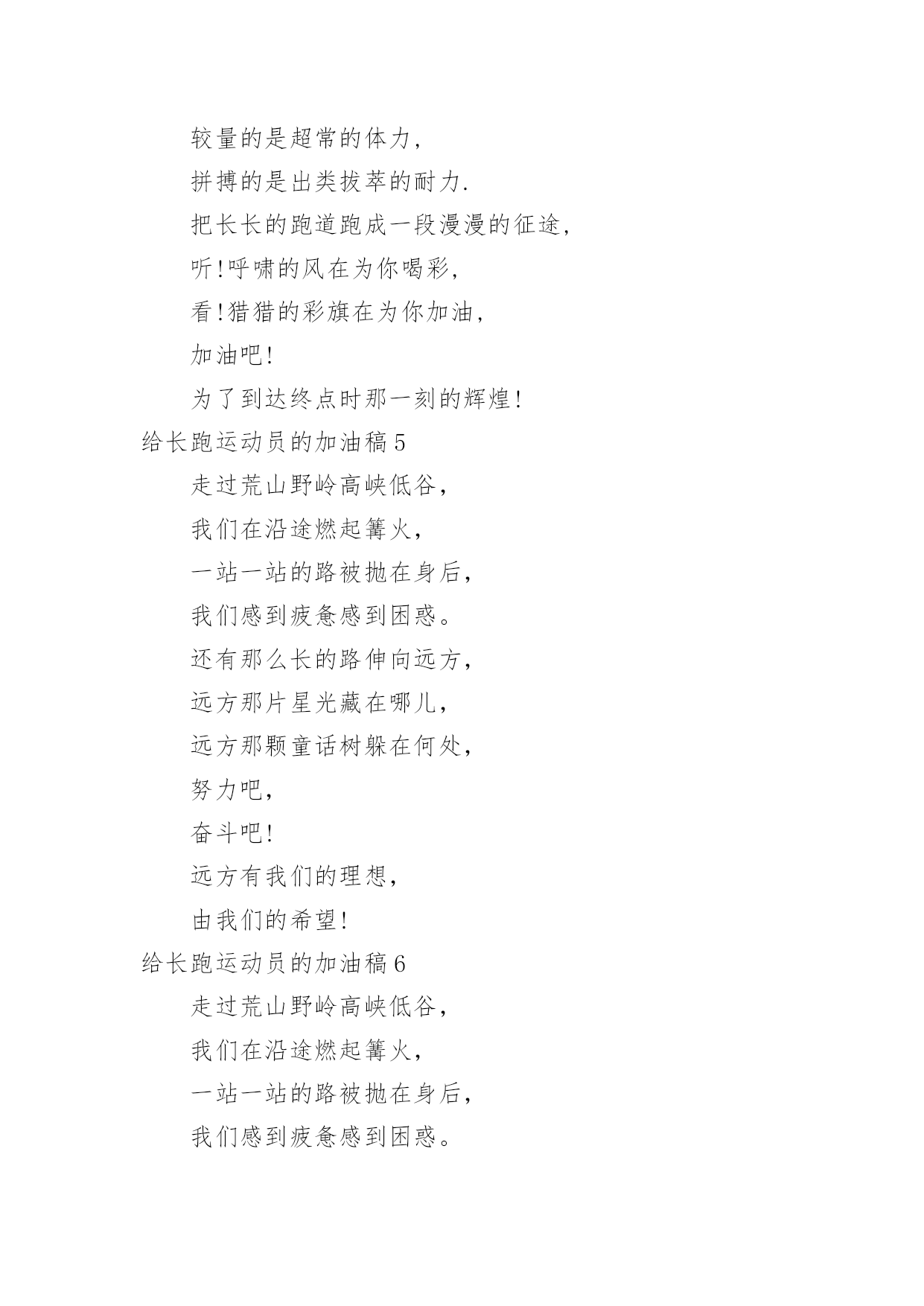 较量的是超常的体力,

拼搏的是出类拔萃的耐力.

把长长的跑道跑成一段漫漫的征途,

听!呼啸的风在为你喝彩,

看!猎猎的彩旗在为你加油,

加油吧!

为了到达终点时那一刻的辉煌!

给长跑运动员的加油稿5

走过荒山野岭高峡低谷,

我们在沿途燃起篝火,

一站一站的路被抛在身后,

我们感到疲惫感到困惑。

还有那么长的路伸向远方,

远方那片星光藏在哪儿,

远方那颗童话树躲在何处,

努力吧,

奋斗吧!

远方有我们的理想,

由我们的希望!

给长跑运动员的加油稿6

走过荒山野岭高峡低谷,

我们在沿途燃起篝火,

一站一站的路被抛在身后,

我们感到疲惫感到困惑。